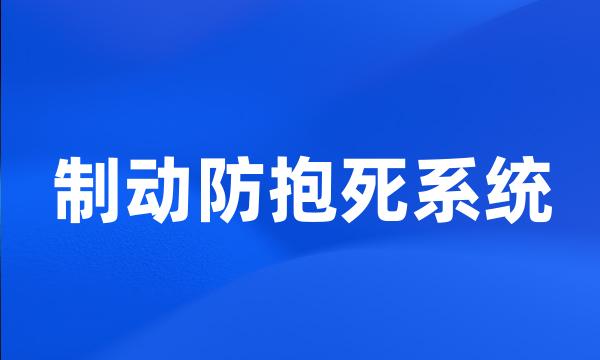 制动防抱死系统